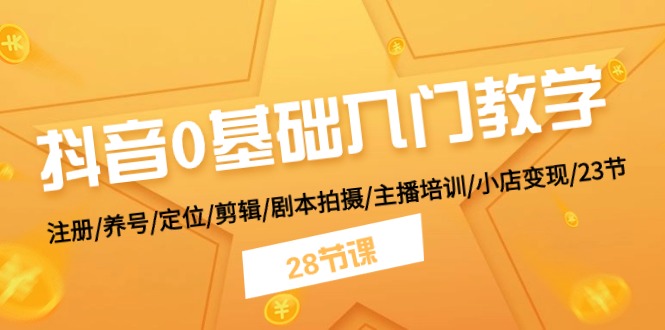 抖音0基础入门教学

注册/养号/定位/剪辑/剧本拍摄/主播培训/小店变现/23节

28节课